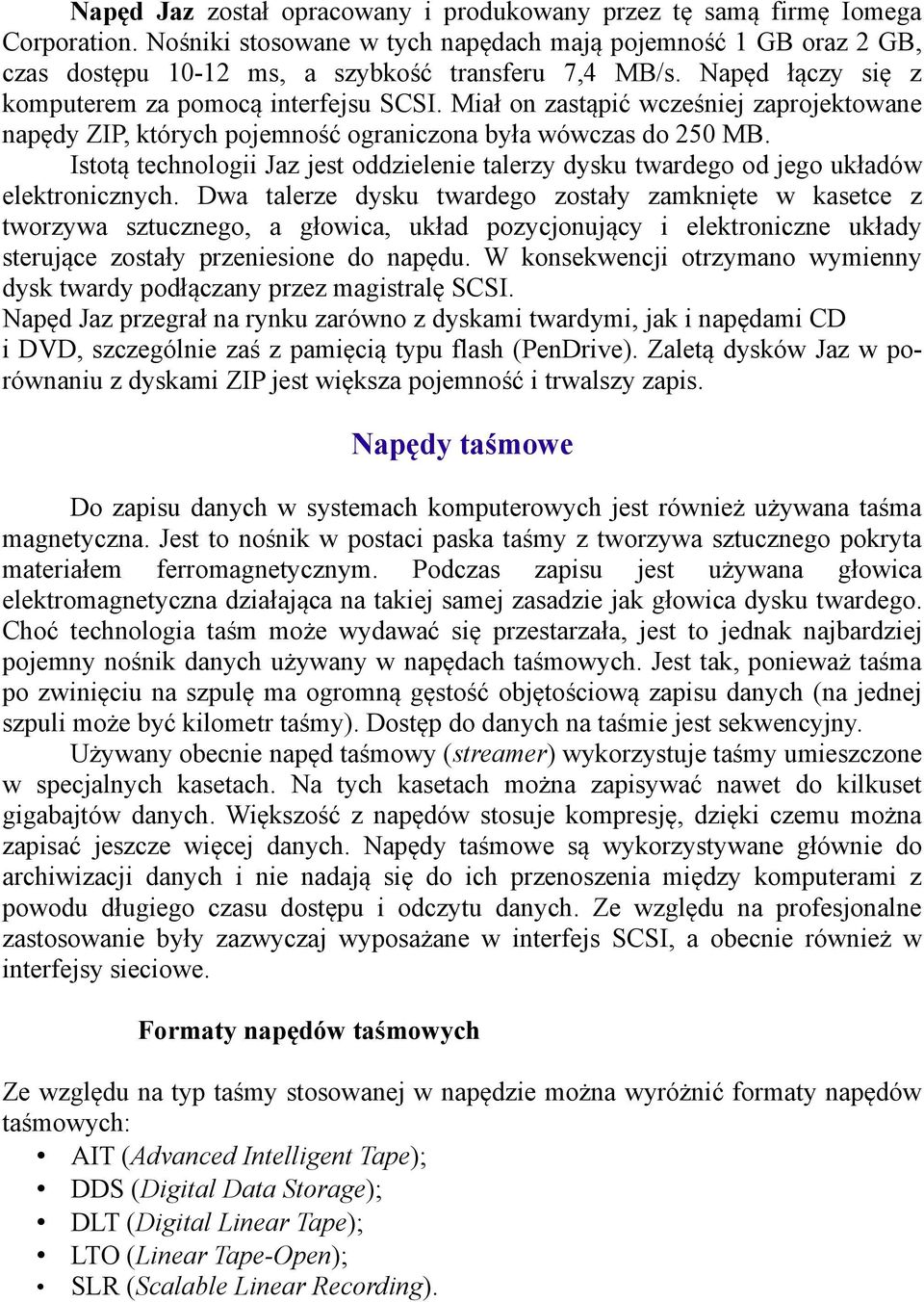 Napęd Jaz został opracowany i produkowany przez tę samą firmę Iomega Corporation. Nośniki stosowane w tych napędach mają pojemność 1 GB oraz 2 GB, czas dostępu 10-12 ms, a szybkość transferu 7,4 MB/s. Napęd łączy się z komputerem za pomocą interfejsu SCSI. Miał on zastąpić wcześniej zaprojektowane napędy ZIP, których pojemność ograniczona była wówczas do 250 MB.
Istotą technologii Jaz jest oddzielenie talerzy dysku twardego od jego układów elektronicznych. Dwa talerze dysku twardego zostały zamknięte w kasetce z tworzywa sztucznego, a głowica, układ pozycjonujący i elektroniczne układy sterujące zostały przeniesione do napędu. W konsekwencji otrzymano wymienny dysk twardy podłączany przez magistralę SCSI.
Napęd Jaz przegrał na rynku zarówno z dyskami twardymi, jak i napędami CD i DVD, szczególnie zaś z pamięcią typu flash (PenDrive). Zaletą dysków Jaz w porównaniu z dyskami ZIP jest większa pojemność i trwalszy zapis.

Napędy taśmowe

Do zapisu danych w systemach komputerowych jest również używana taśma magnetyczna. Jest to nośnik w postaci paska taśmy z tworzywa sztucznego pokryta materiałem ferromagnetycznym. Podczas zapisu jest używana głowica elektromagnetyczna działająca na takiej samej zasadzie jak głowica dysku twardego. Choć technologia taśm może wydawać się przestarzała, jest to jednak najbardziej pojemny nośnik danych używany w napędach taśmowych. Jest tak, ponieważ taśma po zwinięciu na szpulę ma ogromną gęstość objętościową zapisu danych (na jednej szpuli może być kilometr taśmy). Dostęp do danych na taśmie jest sekwencyjny.
Używany obecnie napęd taśmowy (streamer) wykorzystuje taśmy umieszczone w specjalnych kasetach. Na tych kasetach można zapisywać nawet do kilkuset gigabajtów danych. Większość z napędów stosuje kompresję, dzięki czemu można zapisać jeszcze więcej danych. Napędy taśmowe są wykorzystywane głównie do archiwizacji danych i nie nadają się do ich przenoszenia między komputerami z powodu długiego czasu dostępu i odczytu danych. Ze względu na profesjonalne zastosowanie były zazwyczaj wyposażane w interfejs SCSI, a obecnie również w interfejsy sieciowe.

Formaty napędów taśmowych

Ze względu na typ taśmy stosowanej w napędzie można wyróżnić formaty napędów taśmowych:
• AIT (Advanced Intelligent Tape);
• DDS (Digital Data Storage);
• DLT (Digital Linear Tape);
• LTO (Linear Tape-Open);
• SLR (Scalable Linear Recording).